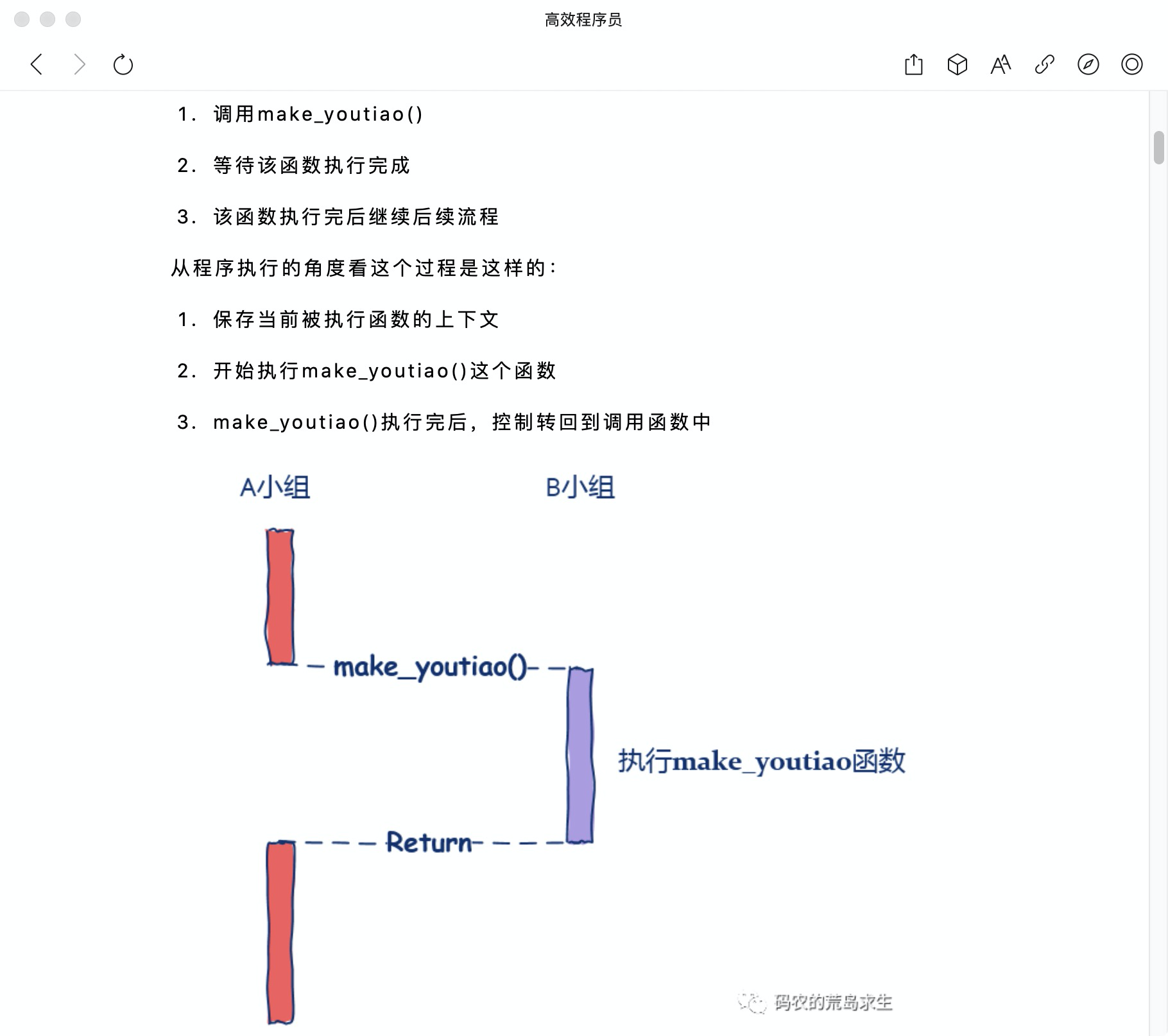 高效程序员

1. 调用make_youtiao()

2. 等待该函数执行完成

3. 该函数执行完后继续后续流程

从程序执行的角度看这个过程是这样的：

1. 保存当前被执行函数的上下文

2. 开始执行make_youtiao()这个函数

3. make_youtiao()执行完后，控制转回到调用函数中

A小组

B小组

make_youtiao()

执行make_youtiao函数

Return

码农的荒岛求生